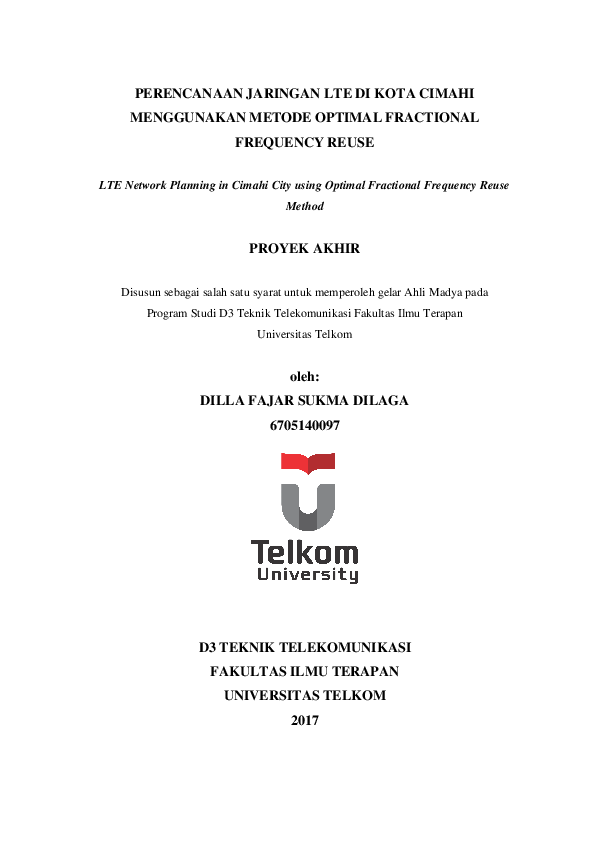 PERENCANAAN JARINGAN LTE DI KOTA CIMAHI MENGGUNAKAN METODE OPTIMAL FRACTIONAL FREQUENCY REUSE

LTE Network Planning in Cimahi City using Optimal Fractional Frequency Reuse Method

PROYEK AKHIR

Disusun sebagai salah satu syarat untuk memperoleh gelar Ahli Madya pada Program Studi D3 Teknik Telekomunikasi Fakultas Ilmu Terapan Universitas Telkom

oleh:
DILLA FAJAR SUKMA DILAGA
6705140097

Telkom
University

D3 TEKNIK TELEKOMUNIKASI
FAKULTAS ILMU TERAPAN
UNIVERSITAS TELKOM
2017